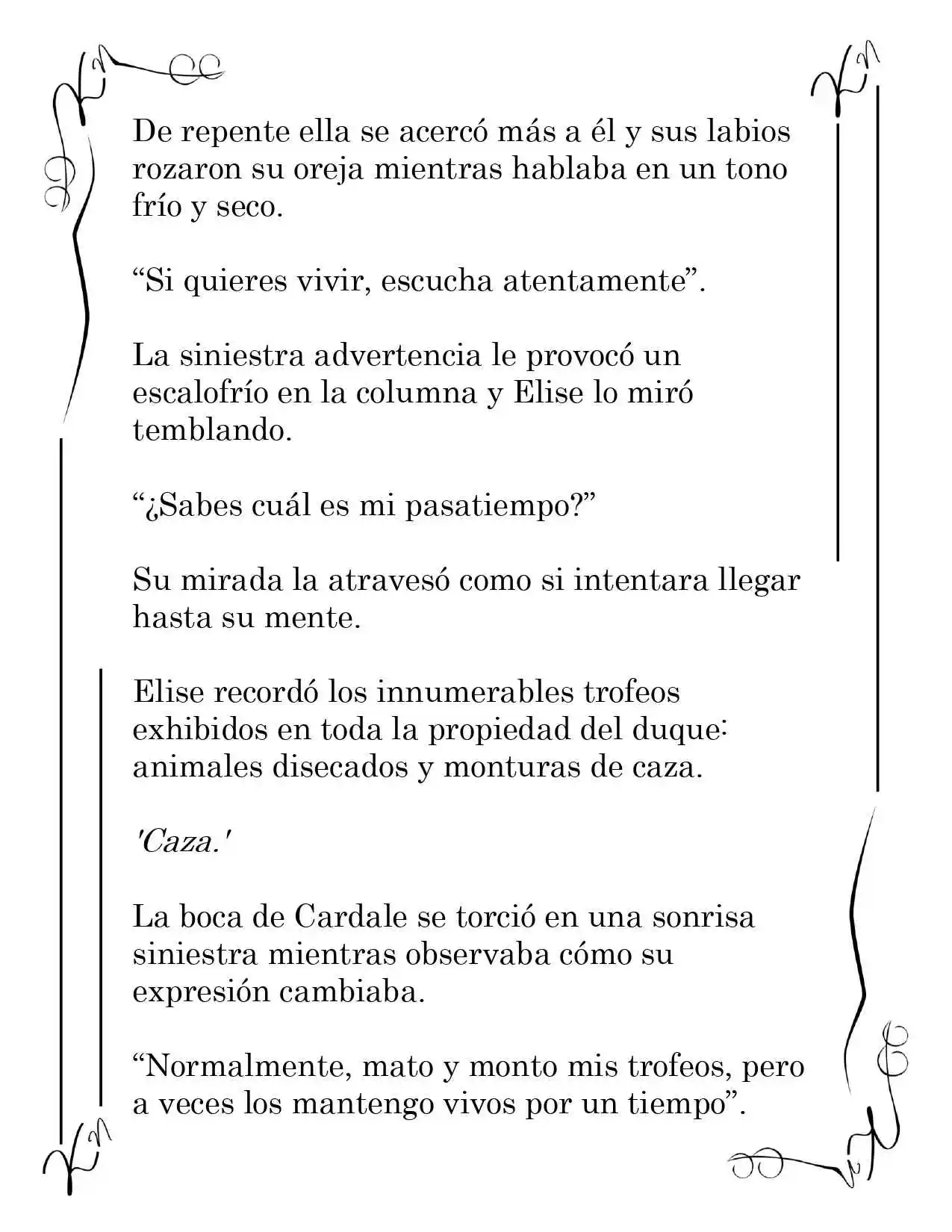 De repente ella se acercó más a él y sus labios rozaron su oreja mientras hablaba en un tono frío y seco.

"Si quieres vivir, escucha atentamente".

La siniestra advertencia le provocó un escalofrío en la columna y Elise lo miró temblando.

"¿Sabes cuál es mi pasatiempo?"

Su mirada la atravesó como si intentara llegar hasta su mente.

Elise recordó los innumerables trofeos exhibidos en toda la propiedad del duque: animales disecados y monturas de caza.

'Caza.'

La boca de Cardale se torció en una sonrisa siniestra mientras observaba cómo su expresión cambiaba.

"Normalmente, mato y monto mis trofeos, pero a veces los mantengo vivos por un tiempo".